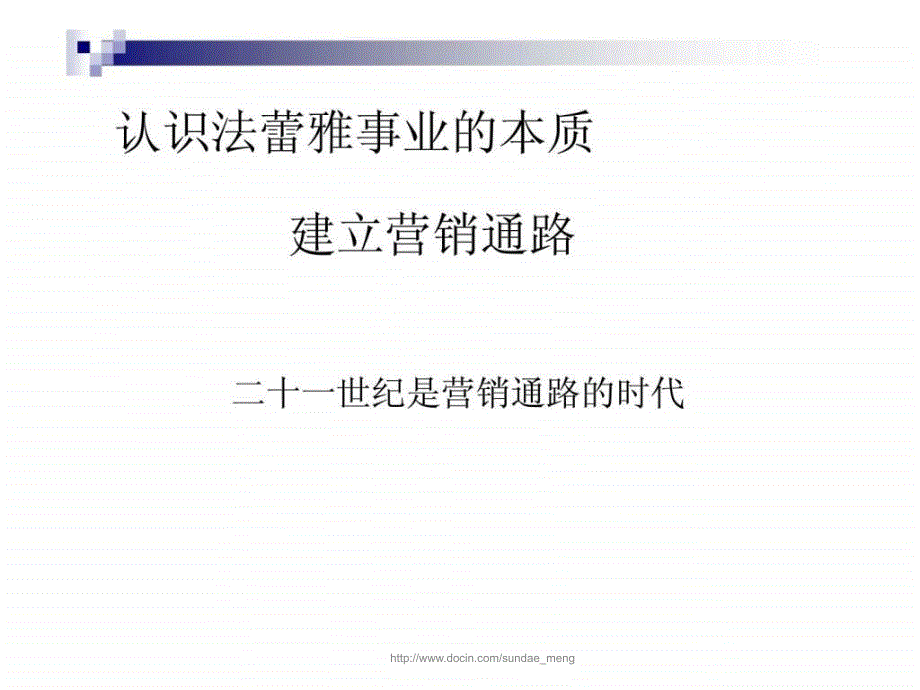 认识法蕾雅事业的本质

建立营销通路

二十一世纪是营销通路的时代

http://www.docin.com/sundae_meng